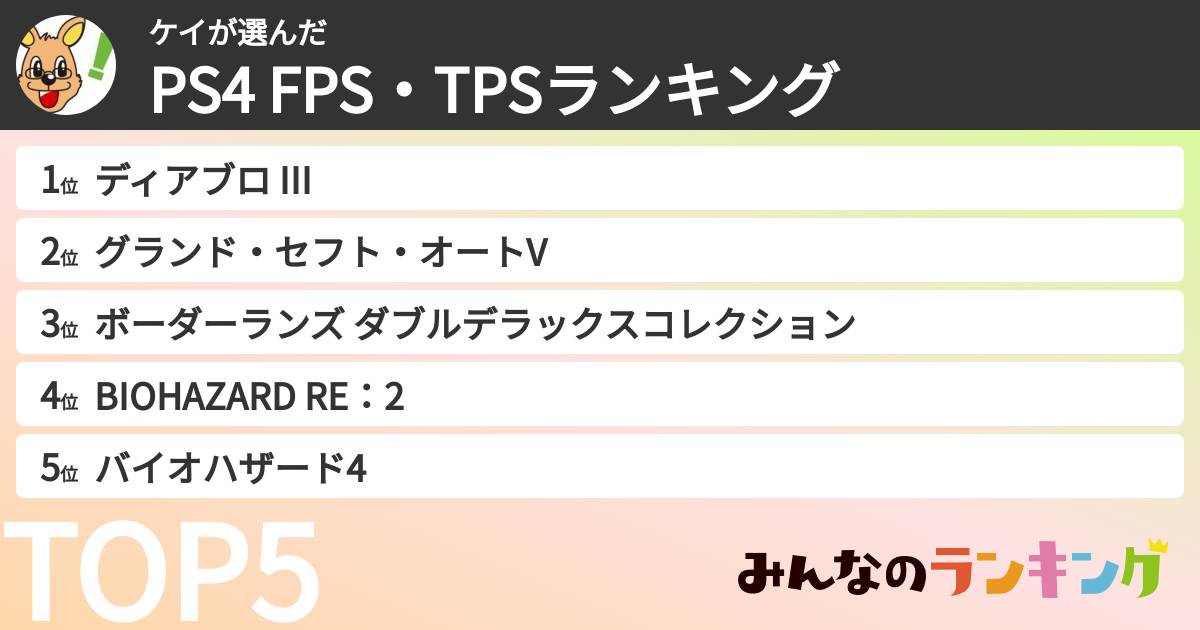 ケイが選んだ
PS4 FPS・TPSランキング

1位 ディアブロ III
2位 グランド・セフト・オートV
3位 ボーダーランズ ダブルデラックスコレクション
4位 BIOHAZARD RE：2
5位 バイオハザード4

TOP5

みんなのランキング